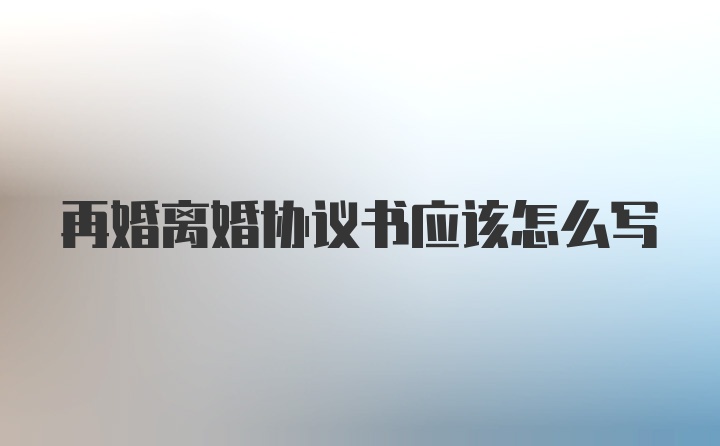 再婚离婚协议书应该怎么写